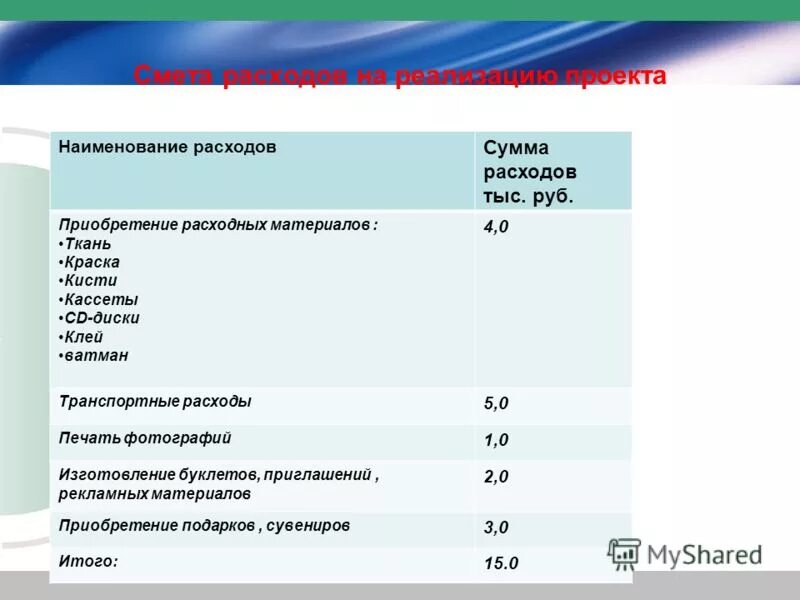 Смета расходов на реализацию проекта

| Наименование расходов | Сумма расходов тыс. руб. |
|---|---|
| Приобретение расходных материалов : •Ткань •Краска •Кисти •Кассеты •CD-диски •Клей •ватман | 4,0 |
| Транспортные расходы | 5,0 |
| Печать фотографий | 1,0 |
| Изготовление буклетов, приглашений , рекламных материалов | 2,0 |
| Приобретение подарков , сувениров | 3,0 |
| Итого: | 15.0 |

MyShared